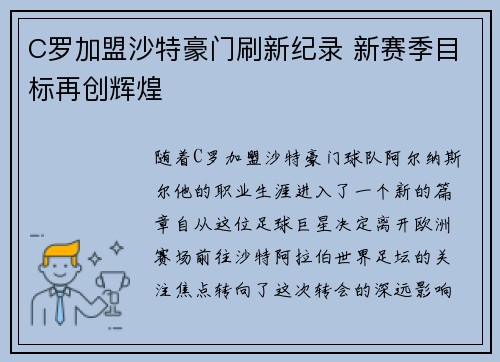 C罗加盟沙特豪门刷新纪录 新赛季目标再创辉煌

随着C罗加盟沙特豪门球队阿尔纳斯尔他的职业生涯进入了一个新的篇章自从这位足球巨星决定离开欧洲赛场前往沙特阿拉伯世界足坛的关注焦点转向了这次转会的深远影响